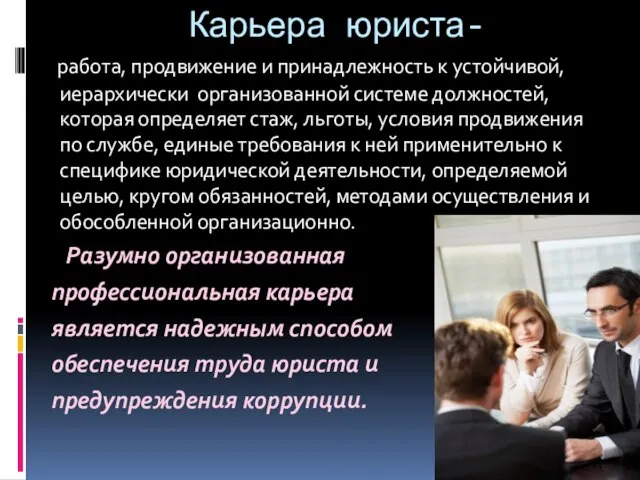 Карьера юриста-

работа, продвижение и принадлежность к устойчивой, иерархически организованной системе должностей, которая определяет стаж, льготы, условия продвижения по службе, единые требования к ней применительно к специфике юридической деятельности, определяемой целью, кругом обязанностей, методами осуществления и обособленной организационно.

Разумно организованная профессиональная карьера является надежным способом обеспечения труда юриста и предупреждения коррупции.